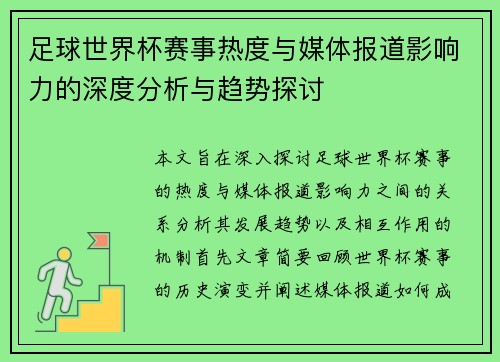 足球世界杯赛事热度与媒体报道影响力的深度分析与趋势探讨

本文旨在深入探讨足球世界杯赛事的热度与媒体报道影响力之间的关系分析其发展趋势以及相互作用的机制首先文章简要回顾世界杯赛事的历史演变并阐述媒体报道如何成